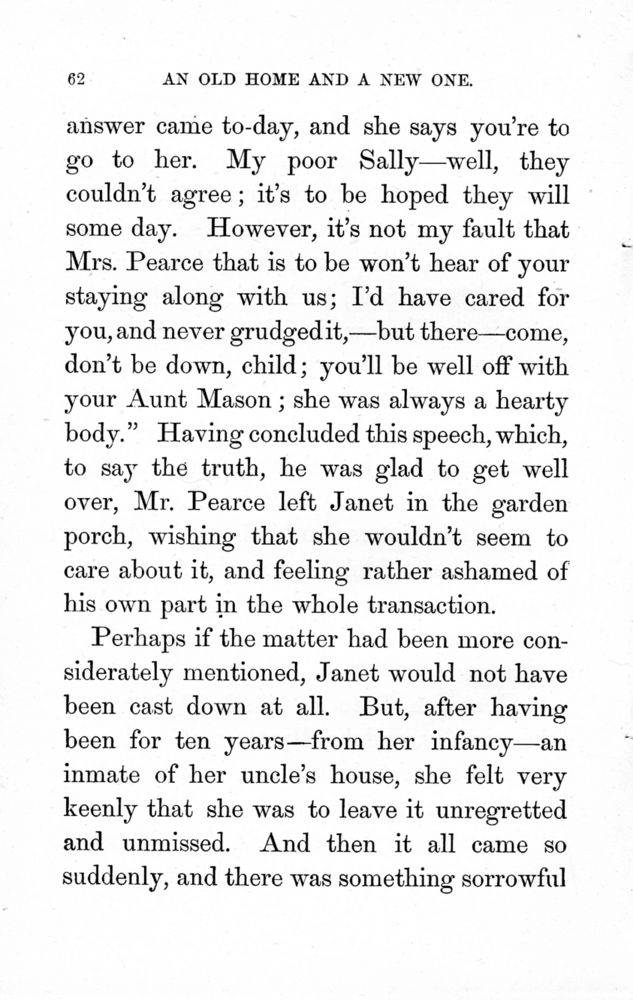 62 AN OLD HOME AND A NEW ONE.

answer came to-day, and she says you're to go to her. My poor Sally—well, they couldn't agree; it's to be hoped they will some day. However, it's not my fault that Mrs. Pearce that is to be won't hear of your staying along with us; I'd have cared for you, and never grudged it,—but there—come, don't be down, child; you'll be well off with your Aunt Mason; she was always a hearty body." Having concluded this speech, which, to say the truth, he was glad to get well over, Mr. Pearce left Janet in the garden porch, wishing that she wouldn't seem to care about it, and feeling rather ashamed of his own part in the whole transaction.

Perhaps if the matter had been more considerately mentioned, Janet would not have been cast down at all. But, after having been for ten years—from her infancy—an inmate of her uncle's house, she felt very keenly that she was to leave it unregretted and unmissed. And then it all came so suddenly, and there was something sorrowful